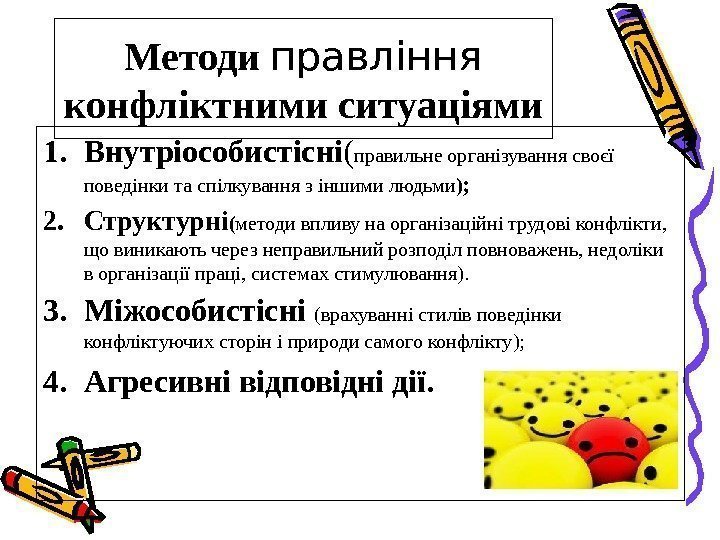 Методи правління конфліктними ситуаціями

1. Внутріособистісні(правильне організування своєї поведінки та спілкування з іншими людьми);

2. Структурні(методи впливу на організаційні трудові конфлікти, що виникають через неправильний розподіл повноважень, недоліки в організації праці, системах стимулювання).

3. Міжособистісні (врахуванні стилів поведінки конфліктуючих сторін і природи самого конфлікту);

4. Агресивні відповідні дії.